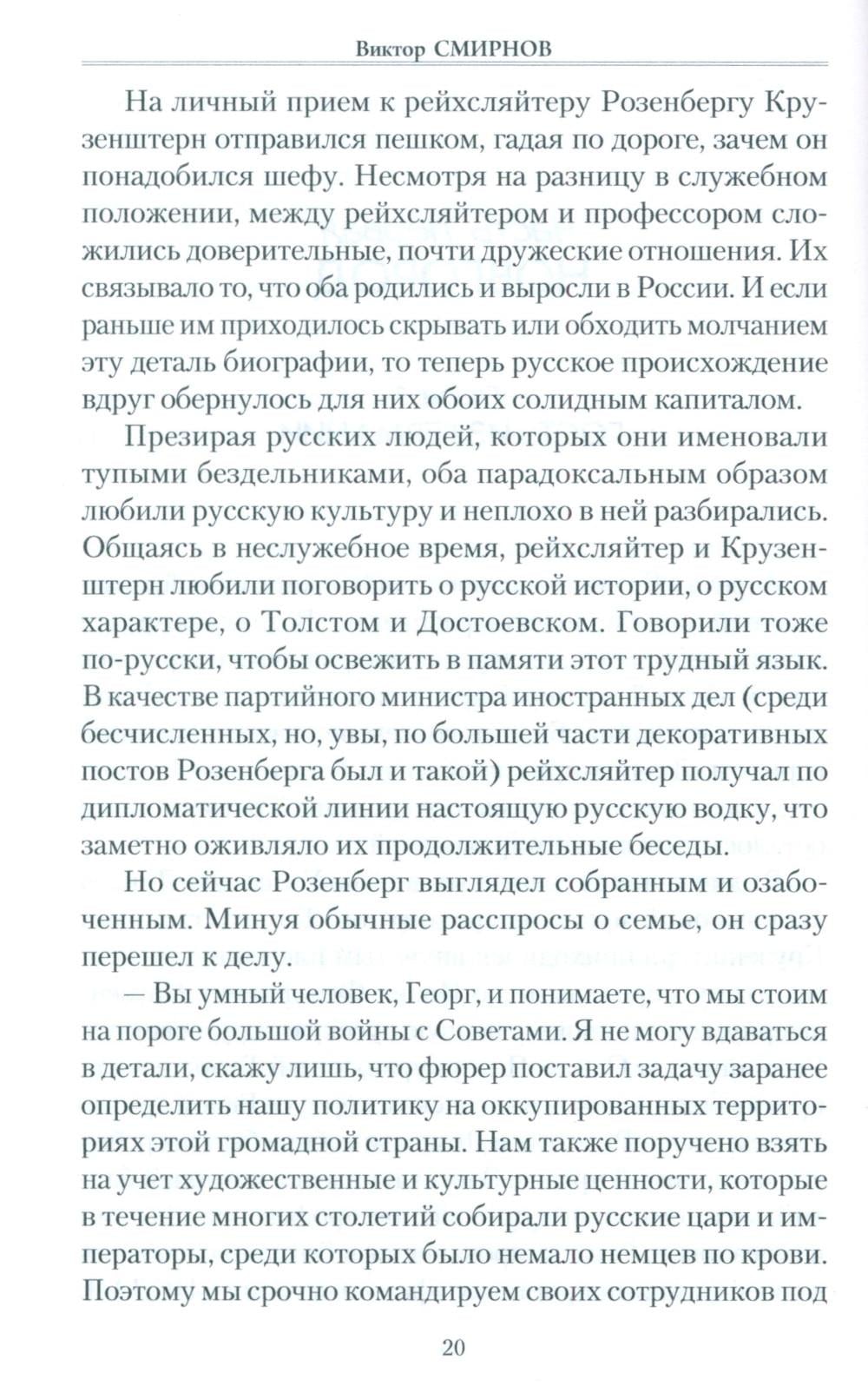 Виктор СМИРНОВ

На личный прием к рейхсляйтеру Розенбергу Крузенштерн отправился пешком, гадая по дороге, зачем он понадобился шефу. Несмотря на разницу в служебном положении, между рейхсляйтером и профессором сложились доверительные, почти дружеские отношения. Их связывало то, что оба родились и выросли в России. И если раньше им приходилось скрывать или обходить молчанием эту деталь биографии, то теперь русское происхождение вдруг обернулось для них обоих солидным капиталом.

Презирая русских людей, которых они именовали тупыми бездельниками, оба парадоксальным образом любили русскую культуру и неплохо в ней разбирались. Общаясь в неслужебное время, рейхсляйтер и Крузенштерн любили поговорить о русской истории, о русском характере, о Толстом и Достоевском. Говорили тоже по-русски, чтобы освежить в памяти этот трудный язык. В качестве партийного министра иностранных дел (среди бесчисленных, но, увы, по большей части декоративных постов Розенберга был и такой) рейхсляйтер получал по дипломатической линии настоящую русскую водку, что заметно оживляло их продолжительные беседы.

Но сейчас Розенберг выглядел собранным и озабоченным. Минуя обычные расспросы о семье, он сразу перешел к делу.

— Вы умный человек, Георг, и понимаете, что мы стоим на пороге большой войны с Советами. Я не могу вдаваться в детали, скажу лишь, что фюрер поставил задачу заранее определить нашу политику на оккупированных территориях этой громадной страны. Нам также поручено взять на учет художественные и культурные ценности, которые в течение многих столетий собирали русские цари и императоры, среди которых было немало немцев по крови. Поэтому мы срочно командируем своих сотрудников под

20